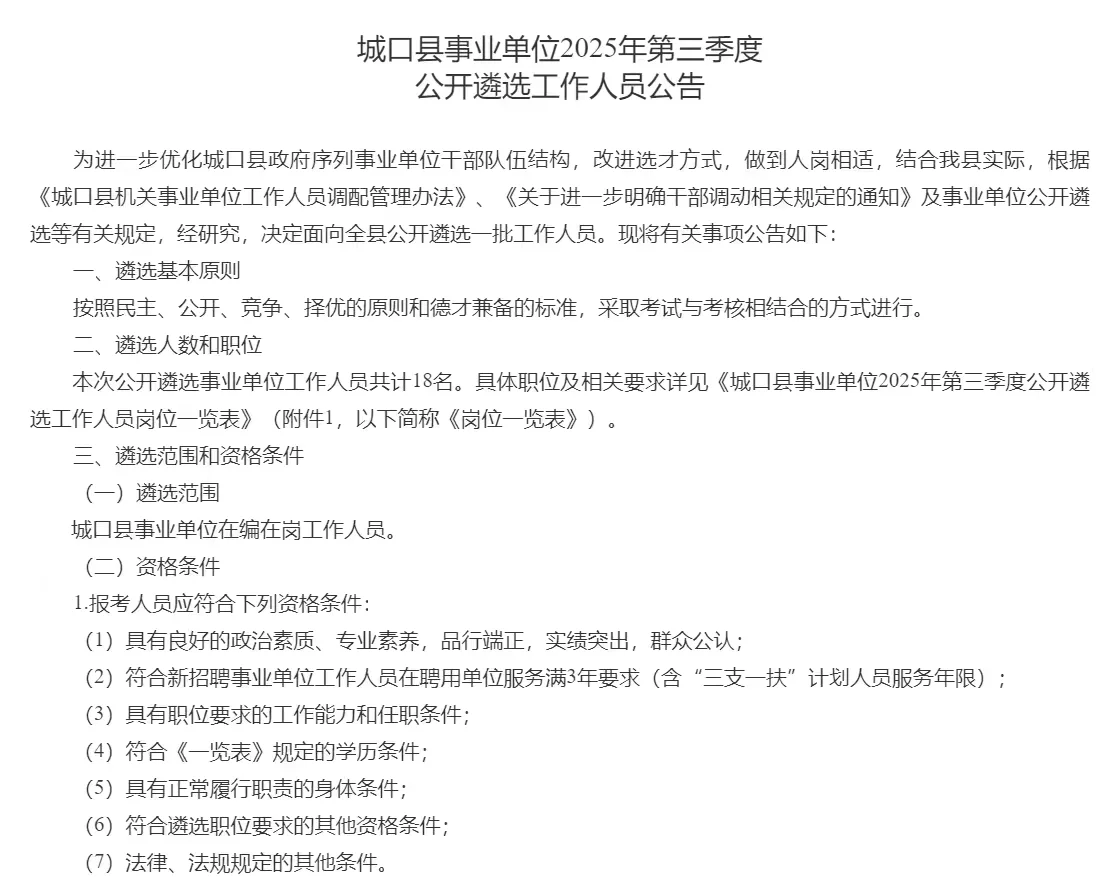 城口县事业单位2025年第三季度
公开遴选工作人员公告

为进一步优化城口县政府序列事业单位干部队伍结构，改进选才方式，做到人岗相适，结合我县实际，根据《城口县机关事业单位工作人员调配管理办法》、《关于进一步明确干部调动相关规定的通知》及事业单位公开遴选等有关规定，经研究，决定面向全县公开遴选一批工作人员。现将有关事项公告如下：

一、遴选基本原则

按照民主、公开、竞争、择优的原则和德才兼备的标准，采取考试与考核相结合的方式进行。

二、遴选人数和职位

本次公开遴选事业单位工作人员共计18名。具体职位及相关要求详见《城口县事业单位2025年第三季度公开遴选工作人员岗位一览表》（附件1，以下简称《岗位一览表》）。

三、遴选范围和资格条件

（一）遴选范围

城口县事业单位在编在岗工作人员。

（二）资格条件

1.报考人员应符合下列资格条件：

（1）具有良好的政治素质、专业素养，品行端正，实绩突出，群众公认；

（2）符合新招聘事业单位工作人员在聘用单位服务满3年要求（含“三支一扶”计划人员服务年限）；

（3）具有职位要求的工作能力和任职条件；

（4）符合《一览表》规定的学历条件；

（5）具有正常履行职责的身体条件；

（6）符合遴选职位要求的其他资格条件；

（7）法律、法规规定的其他条件。